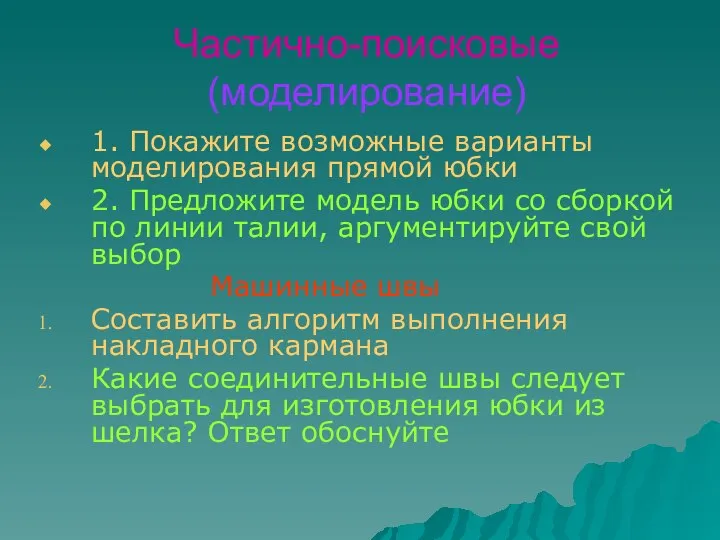 Частично-поисковые (моделирование)

1. Покажите возможные варианты моделирования прямой юбки

2. Предложите модель юбки со сборкой по линии талии, аргументируйте свой выбор

Машинные швы

1. Составить алгоритм выполнения накладного кармана

2. Какие соединительные швы следует выбрать для изготовления юбки из шелка? Ответ обоснуйте